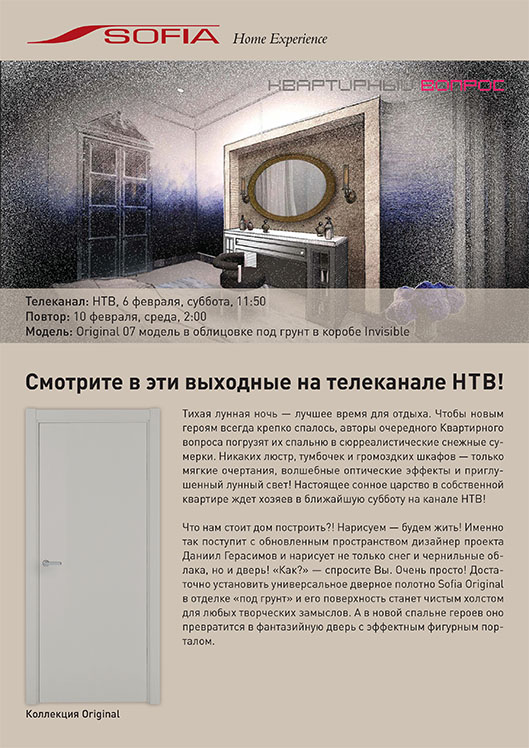 SOFIA Home Experience

КВАРТИРНЫЙ ВОПРОС

Телеканал: НТВ, 6 февраля, суббота, 11:50
Повтор: 10 февраля, среда, 2:00
Модель: Original 07 модель в облицовке под грунт в коробе Invisible

Смотрите в эти выходные на телеканале НТВ!

Тихая лунная ночь — лучшее время для отдыха. Чтобы новым героям всегда крепко спалось, авторы очередного Квартирного вопроса погрузят их спальню в сюрреалистические снежные сумерки. Никаких люстр, тумбочек и громоздких шкафов — только мягкие очертания, волшебные оптические эффекты и приглушенный лунный свет! Настоящее сонное царство в собственной квартире ждет хозяев в ближайшую субботу на канале НТВ!

Что нам стоит дом построить?! Нарисуем — будем жить! Именно так поступит с обновленным пространством дизайнер проекта Даниил Герасимов и нарисует не только снег и чернильные облака, но и дверь! «Как?» — спросите Вы. Очень просто! Достаточно установить универсальное дверное полотно Sofia Original в отделке «под грунт» и его поверхность станет чистым холстом для любых творческих замыслов. А в новой спальне героев оно превратится в фантазийную дверь с эффектным фигурным порталом.

Коллекция Original